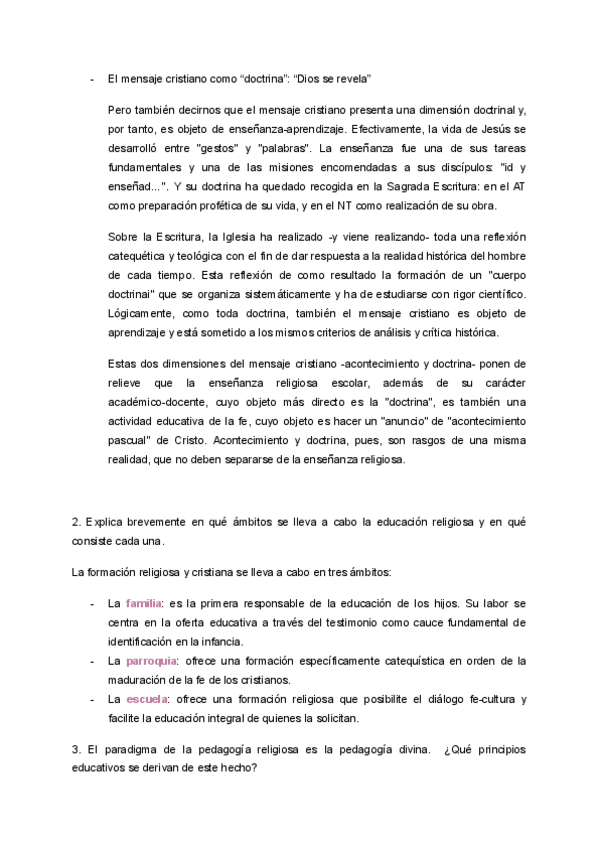 - El mensaje cristiano como “doctrina”: “Dios se revela”

Pero también decirnos que el mensaje cristiano presenta una dimensión doctrinal y, por tanto, es objeto de enseñanza-aprendizaje. Efectivamente, la vida de Jesús se desarrolló entre "gestos" y "palabras". La enseñanza fue una de sus tareas fundamentales y una de las misiones encomendadas a sus discípulos: "id y enseñad...". Y su doctrina ha quedado recogida en la Sagrada Escritura: en el AT como preparación profética de su vida, y en el NT como realización de su obra.

Sobre la Escritura, la Iglesia ha realizado -y viene realizando- toda una reflexión catequética y teológica con el fin de dar respuesta a la realidad histórica del hombre de cada tiempo. Esta reflexión de como resultado la formación de un "cuerpo doctrinal" que se organiza sistemáticamente y ha de estudiarse con rigor científico. Lógicamente, como toda doctrina, también el mensaje cristiano es objeto de aprendizaje y está sometido a los mismos criterios de análisis y crítica histórica.

Estas dos dimensiones del mensaje cristiano -acontecimiento y doctrina- ponen de relieve que la enseñanza religiosa escolar, además de su carácter académico-docente, cuyo objeto más directo es la "doctrina", es también una actividad educativa de la fe, cuyo objeto es hacer un "anuncio" de "acontecimiento pascual" de Cristo. Acontecimiento y doctrina, pues, son rasgos de una misma realidad, que no deben separarse de la enseñanza religiosa.

2. Explica brevemente en qué ámbitos se lleva a cabo la educación religiosa y en qué consiste cada una.

La formación religiosa y cristiana se lleva a cabo en tres ámbitos:

- La familia: es la primera responsable de la educación de los hijos. Su labor se centra en la oferta educativa a través del testimonio como cauce fundamental de identificación en la infancia.
- La parroquia: ofrece una formación específicamente catequística en orden de la maduración de la fe de los cristianos.
- La escuela: ofrece una formación religiosa que posibilite el diálogo fe-cultura y facilite la educación integral de quienes la solicitan.

3. El paradigma de la pedagogía religiosa es la pedagogía divina. ¿Qué principios educativos se derivan de este hecho?